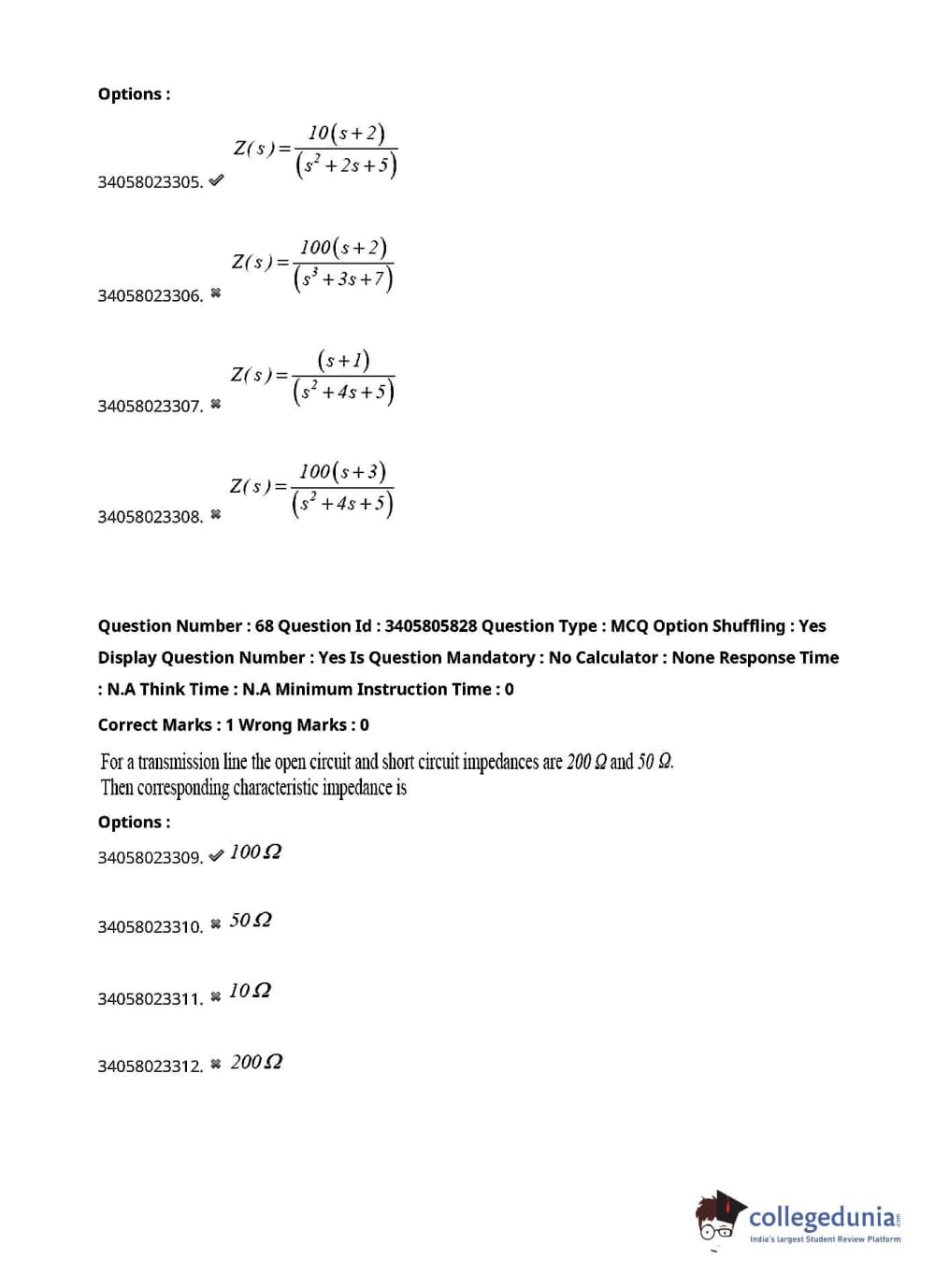 Options :

34058023305. ✔ $Z(s)=\frac{10(s+2)}{(s^2+2s+5)}$

34058023306. ✖ $Z(s)=\frac{100(s+2)}{(s^3+3s+7)}$

34058023307. ✖ $Z(s)=\frac{(s+1)}{(s^2+4s+5)}$

34058023308. ✖ $Z(s)=\frac{100(s+3)}{(s^2+4s+5)}$

Question Number : 68 Question Id : 3405805828 Question Type : MCQ Option Shuffling : Yes Display Question Number : Yes Is Question Mandatory : No Calculator : None Response Time : N.A Think Time : N.A Minimum Instruction Time : 0

Correct Marks : 1 Wrong Marks : 0

For a transmission line the open circuit and short circuit impedances are $200\ \Omega$ and $50\ \Omega$. Then corresponding characteristic impedance is

Options :

34058023309. ✔ $100\,\Omega$

34058023310. ✖ $50\,\Omega$

34058023311. ✖ $10\,\Omega$

34058023312. ✖ $200\,\Omega$

collegedunia.com
India's largest Student Review Platform